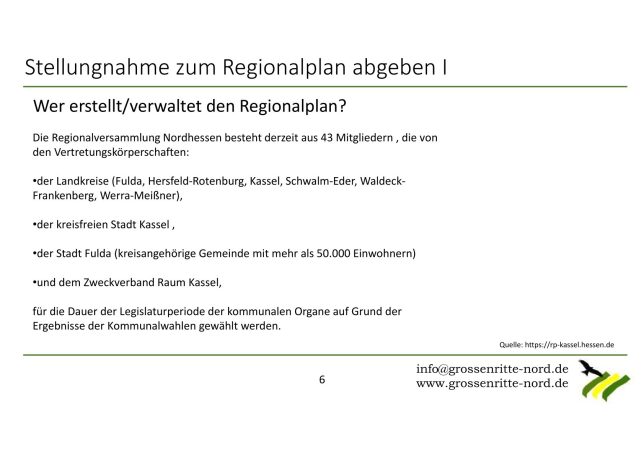 Stellungnahme zum Regionalplan abgeben I

Wer erstellt/verwaltet den Regionalplan?

Die Regionalversammlung Nordhessen besteht derzeit aus 43 Mitgliedern , die von den Vertretungskörperschaften:

•der Landkreise (Fulda, Hersfeld-Rotenburg, Kassel, Schwalm-Eder, Waldeck-Frankenberg, Werra-Meißner),

•der kreisfreien Stadt Kassel ,

•der Stadt Fulda (kreisangehörige Gemeinde mit mehr als 50.000 Einwohnern)

•und dem Zweckverband Raum Kassel,

für die Dauer der Legislaturperiode der kommunalen Organe auf Grund der Ergebnisse der Kommunalwahlen gewählt werden.

Quelle: https://rp-kassel.hessen.de

6

info@grossenritte-nord.de
www.grossenritte-nord.de